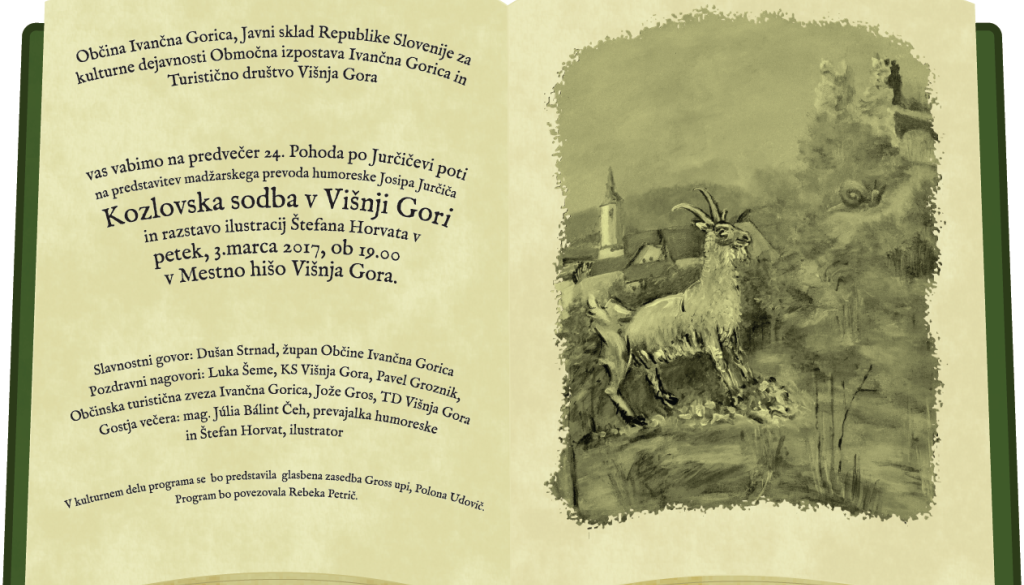 Občina Ivančna Gorica, Javni sklad Republike Slovenije za kulturne dejavnosti Območna izpostava Ivančna Gorica in Turistično društvo Višnja Gora

vas vabimo na predvečer 24. Pohoda po Jurčičevi poti na predstavitev madžarskega prevoda humoreske Josipa Jurčiča
Kozlovska sodba v Višnji Gori
in razstavo ilustracij Štefana Horvata v petek, 3.marca 2017, ob 19.00 v Mestno hišo Višnja Gora.

Slavnostni govor: Dušan Strnad, župan Občine Ivančna Gorica
Pozdravni nagovori: Luka Šeme, KS Višnja Gora, Pavel Groznik, Občinska turistična zveza Ivančna Gorica, Jože Gros, TD Višnja Gora
Gostja večera: mag. Júlia Bálint Čeh, prevajalka humoreske in Štefan Horvat, ilustrator

V kulturnem delu programa se bo predstavila glasbena zasedba Gross upi, Polona Udovič.
Program bo povezovala Rebeka Petrič.